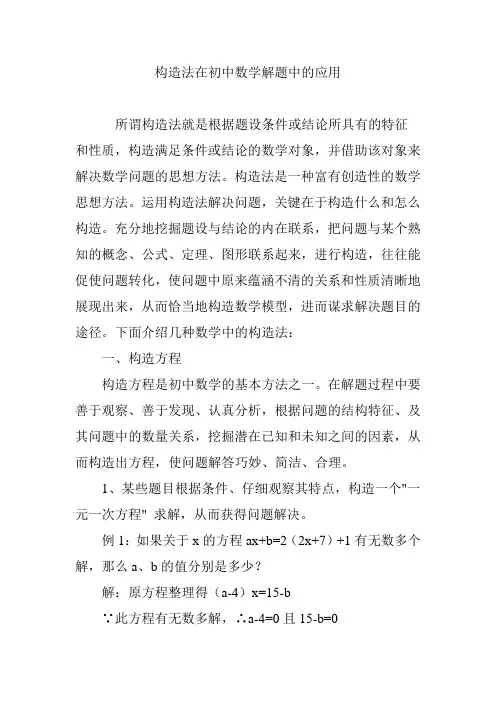 构造法在初中数学解题中的应用

所谓构造法就是根据题设条件或结论所具有的特征和性质，构造满足条件或结论的数学对象，并借助该对象来解决数学问题的思想方法。构造法是一种富有创造性的数学思想方法。运用构造法解决问题，关键在于构造什么和怎么构造。充分地挖掘题设与结论的内在联系，把问题与某个熟知的概念、公式、定理、图形联系起来，进行构造，往往能促使问题转化，使问题中原来蕴涵不清的关系和性质清晰地展现出来，从而恰当地构造数学模型，进而谋求解决题目的途径。下面介绍几种数学中的构造法：

一、构造方程

构造方程是初中数学的基本方法之一。在解题过程中要善于观察、善于发现、认真分析，根据问题的结构特征、及其问题中的数量关系，挖掘潜在已知和未知之间的因素，从而构造出方程，使问题解答巧妙、简洁、合理。

1、某些题目根据条件、仔细观察其特点，构造一个"一元一次方程" 求解，从而获得问题解决。

例 1：如果关于 x 的方程 ax+b=2（2x+7）+1 有无数多个解，那么 a、b 的值分别是多少？

解：原方程整理得（a-4）x=15-b

∵此方程有无数多解，∴a-4=0 且 15-b=0